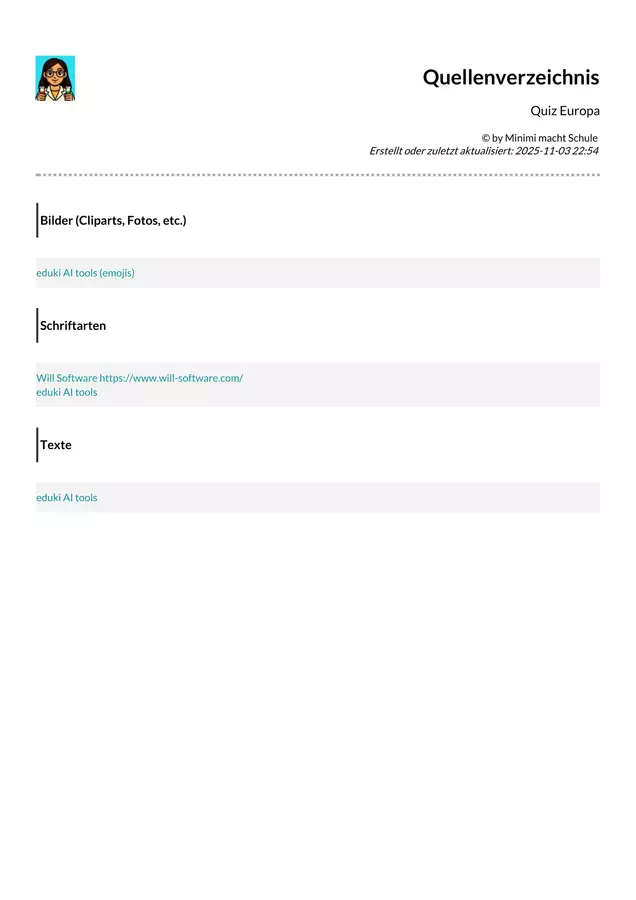 Quellenverzeichnis

Quiz Europa

© by Minimi macht Schule
Erstellt oder zuletzt aktualisiert: 2025-11-03 22:54

Bilder (Cliparts, Fotos, etc.)

eduki AI tools (emojis)

Schriftarten

Will Software https://www.will-software.com/
eduki AI tools

Texte

eduki AI tools